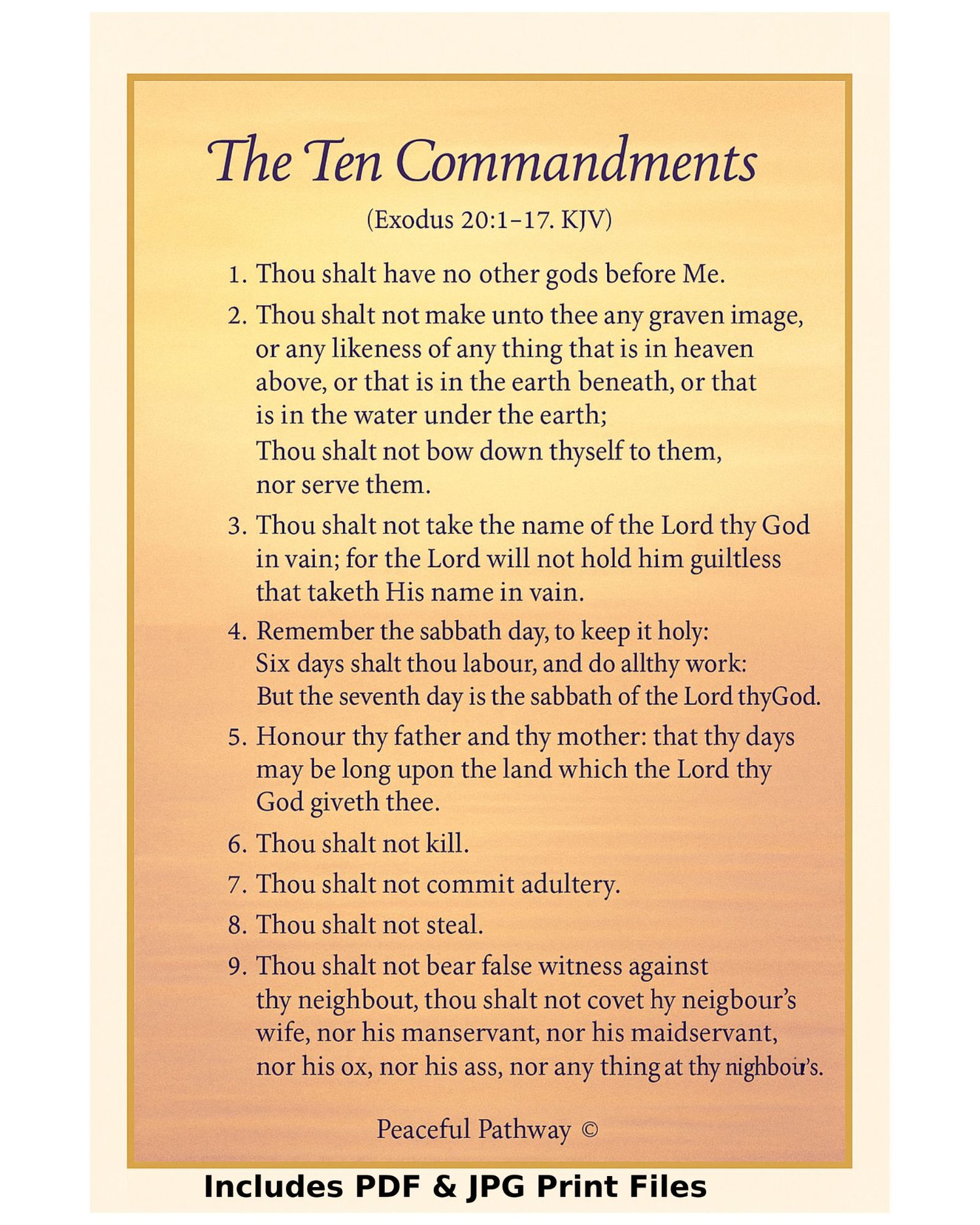 The Ten Commandments

(Exodus 20:1–17. KJV)

1. Thou shalt have no other gods before Me.

2. Thou shalt not make unto thee any graven image, or any likeness of any thing that is in heaven above, or that is in the earth beneath, or that is in the water under the earth;
Thou shalt not bow down thyself to them, nor serve them.

3. Thou shalt not take the name of the Lord thy God in vain; for the Lord will not hold him guiltless that taketh His name in vain.

4. Remember the sabbath day, to keep it holy:
Six days shalt thou labour, and do allthy work:
But the seventh day is the sabbath of the Lord thyGod.

5. Honour thy father and thy mother: that thy days may be long upon the land which the Lord thy God giveth thee.

6. Thou shalt not kill.

7. Thou shalt not commit adultery.

8. Thou shalt not steal.

9. Thou shalt not bear false witness against thy neighbout, thou shalt not covet hy neigbour's wife, nor his manservant, nor his maidservant, nor his ox, nor his ass, nor any thing at thy nighbour's.

Peaceful Pathway ©

Includes PDF & JPG Print Files